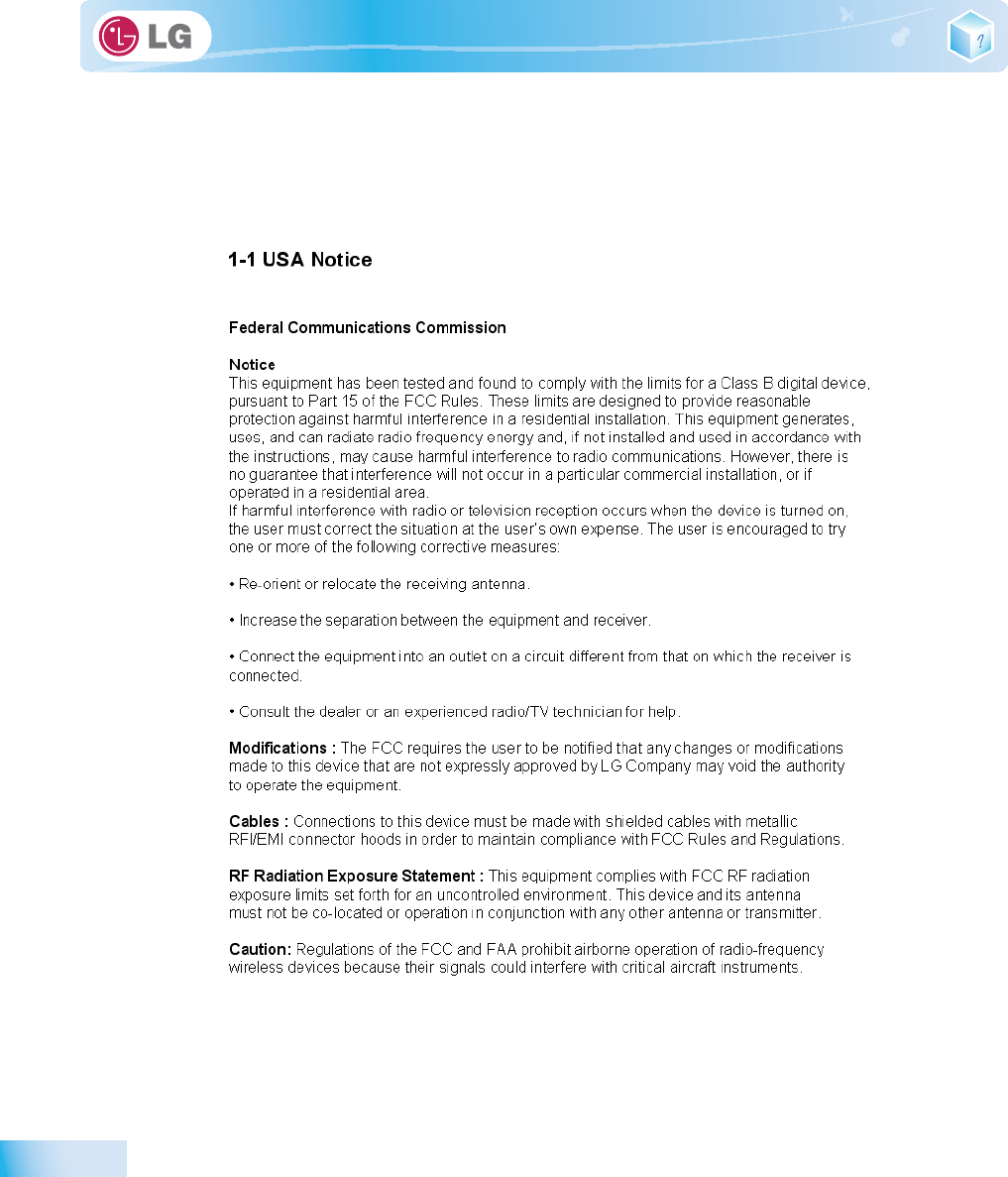 LG

?

1-1 USA Notice

Federal Communications Commission

Notice
This equipment has been tested and found to comply with the limits for a Class B digital device, pursuant to Part 15 of the FCC Rules. These limits are designed to provide reasonable protection against harmful interference in a residential installation. This equipment generates, uses, and can radiate radio frequency energy and, if not installed and used in accordance with the instructions, may cause harmful interference to radio communications. However, there is no guarantee that interference will not occur in a particular commercial installation, or if operated in a residential area.
If harmful interference with radio or television reception occurs when the device is turned on, the user must correct the situation at the user's own expense. The user is encouraged to try one or more of the following corrective measures:

• Re-orient or relocate the receiving antenna.

• Increase the separation between the equipment and receiver.

• Connect the equipment into an outlet on a circuit different from that on which the receiver is connected.

• Consult the dealer or an experienced radio/TV technician for help.

Modifications : The FCC requires the user to be notified that any changes or modifications made to this device that are not expressly approved by LG Company may void the authority to operate the equipment.

Cables : Connections to this device must be made with shielded cables with metallic RFI/EMI connector hoods in order to maintain compliance with FCC Rules and Regulations.

RF Radiation Exposure Statement : This equipment complies with FCC RF radiation exposure limits set forth for an uncontrolled environment. This device and its antenna must not be co-located or operation in conjunction with any other antenna or transmitter.

Caution: Regulations of the FCC and FAA prohibit airborne operation of radio-frequency wireless devices because their signals could interfere with critical aircraft instruments.